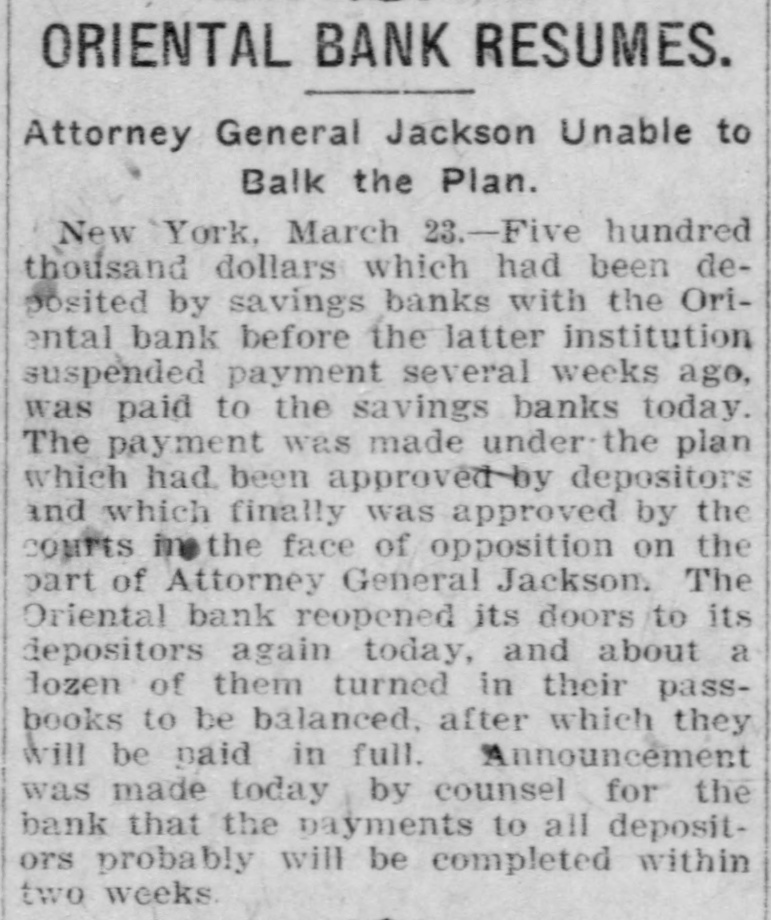 ORIENTAL BANK RESUMES.

Attorney General Jackson Unable to Balk the Plan.

New York, March 23.—Five hundred thousand dollars which had been deposited by savings banks with the Oriental bank before the latter institution suspended payment several weeks ago, was paid to the savings banks today. The payment was made under the plan which had been approved by depositors and which finally was approved by the courts in the face of opposition on the part of Attorney General Jackson. The Oriental bank reopened its doors to its depositors again today, and about a dozen of them turned in their passbooks to be balanced, after which they will be paid in full. Announcement was made today by counsel for the bank that the payments to all depositors probably will be completed within two weeks.